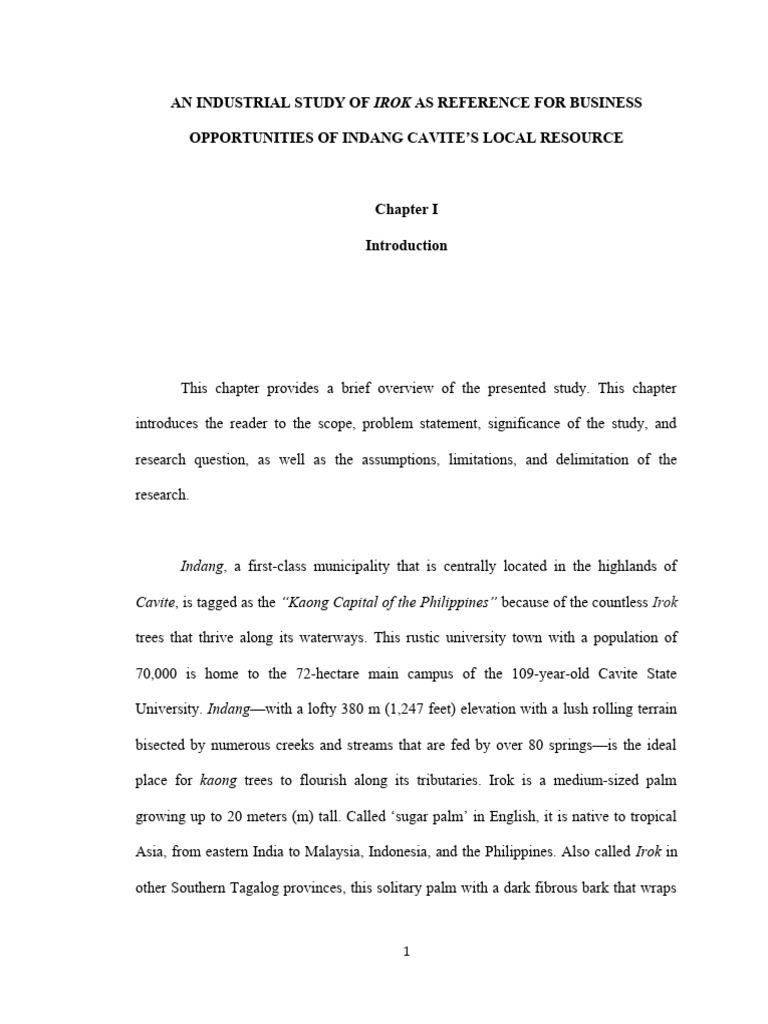 AN INDUSTRIAL STUDY OF IROK AS REFERENCE FOR BUSINESS OPPORTUNITIES OF INDANG CAVITE'S LOCAL RESOURCE

Chapter I

Introduction

This chapter provides a brief overview of the presented study. This chapter introduces the reader to the scope, problem statement, significance of the study, and research question, as well as the assumptions, limitations, and delimitation of the research.

Indang, a first-class municipality that is centrally located in the highlands of Cavite, is tagged as the "Kaong Capital of the Philippines" because of the countless Irok trees that thrive along its waterways. This rustic university town with a population of 70,000 is home to the 72-hectare main campus of the 109-year-old Cavite State University. Indang—with a lofty 380 m (1,247 feet) elevation with a lush rolling terrain bisected by numerous creeks and streams that are fed by over 80 springs—is the ideal place for kaong trees to flourish along its tributaries. Irok is a medium-sized palm growing up to 20 meters (m) tall. Called 'sugar palm' in English, it is native to tropical Asia, from eastern India to Malaysia, Indonesia, and the Philippines. Also called Irok in other Southern Tagalog provinces, this solitary palm with a dark fibrous bark that wraps

1